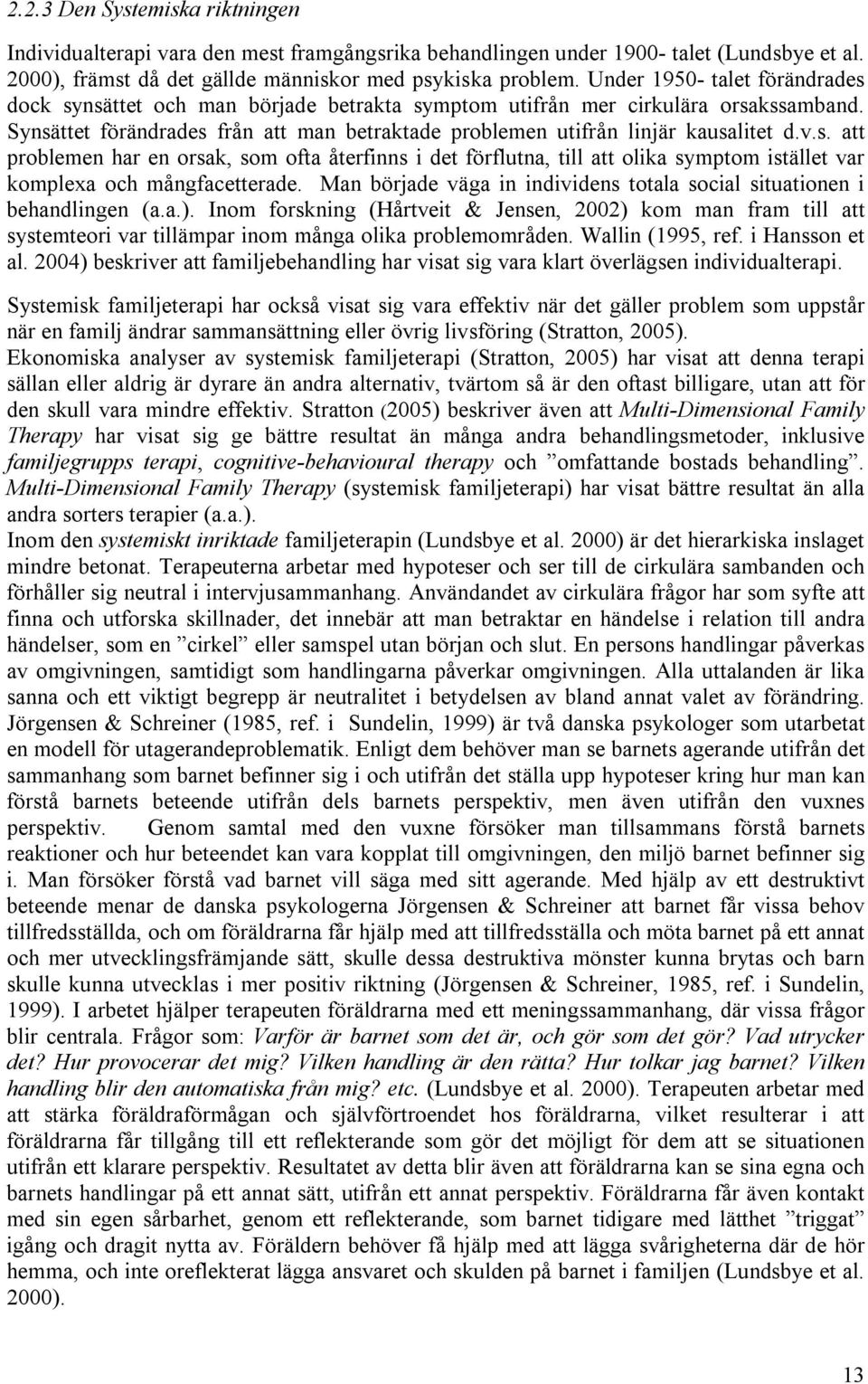 2.2.3 Den Systemiska riktningen

Individualterapi vara den mest framgångsrika behandlingen under 1900- talet (Lundsbye et al. 2000), främst då det gällde människor med psykiska problem. Under 1950- talet förändrades dock synsättet och man började betrakta symptom utifrån mer cirkulära orsakssamband. Synsättet förändrades från att man betraktade problemen utifrån linjär kausalitet d.v.s. att problemen har en orsak, som ofta återfinns i det förflutna, till att olika symptom istället var komplexa och mångfacetterade. Man började väga in individens totala social situationen i behandlingen (a.a.). Inom forskning (Hårtveit & Jensen, 2002) kom man fram till att systemteori var tillämpar inom många olika problemområden. Wallin (1995, ref. i Hansson et al. 2004) beskriver att familjebehandling har visat sig vara klart överlägsen individualterapi.

Systemisk familjeterapi har också visat sig vara effektiv när det gäller problem som uppstår när en familj ändrar sammansättning eller övrig livsföring (Stratton, 2005).
Ekonomiska analyser av systemisk familjeterapi (Stratton, 2005) har visat att denna terapi sällan eller aldrig är dyrare än andra alternativ, tvärtom så är den oftast billigare, utan att för den skull vara mindre effektiv. Stratton (2005) beskriver även att Multi-Dimensional Family Therapy har visat sig ge bättre resultat än många andra behandlingsmetoder, inklusive familjegrupps terapi, cognitive-behavioural therapy och ”omfattande bostads behandling”. Multi-Dimensional Family Therapy (systemisk familjeterapi) har visat bättre resultat än alla andra sorters terapier (a.a.).
Inom den systemiskt inriktade familjeterapin (Lundsbye et al. 2000) är det hierarkiska inslaget mindre betonat. Terapeuterna arbetar med hypoteser och ser till de cirkulära sambanden och förhåller sig neutral i intervjusammanhang. Användandet av cirkulära frågor har som syfte att finna och utforska skillnader, det innebär att man betraktar en händelse i relation till andra händelser, som en ”cirkel” eller samspel utan början och slut. En persons handlingar påverkas av omgivningen, samtidigt som handlingarna påverkar omgivningen. Alla uttalanden är lika sanna och ett viktigt begrepp är neutralitet i betydelsen av bland annat valet av förändring. Jörgensen & Schreiner (1985, ref. i Sundelin, 1999) är två danska psykologer som utarbetat en modell för utagerandeproblematik. Enligt dem behöver man se barnets agerande utifrån det sammanhang som barnet befinner sig i och utifrån det ställa upp hypoteser kring hur man kan förstå barnets beteende utifrån dels barnets perspektiv, men även utifrån den vuxnes perspektiv. Genom samtal med den vuxne försöker man tillsammans förstå barnets reaktioner och hur beteendet kan vara kopplat till omgivningen, den miljö barnet befinner sig i. Man försöker förstå vad barnet vill säga med sitt agerande. Med hjälp av ett destruktivt beteende menar de danska psykologerna Jörgensen & Schreiner att barnet får vissa behov tillfredsställda, och om föräldrarna får hjälp med att tillfredsställa och möta barnet på ett annat och mer utvecklingsfrämjande sätt, skulle dessa destruktiva mönster kunna brytas och barn skulle kunna utvecklas i mer positiv riktning (Jörgensen & Schreiner, 1985, ref. i Sundelin, 1999). I arbetet hjälper terapeuten föräldrarna med ett meningssammanhang, där vissa frågor blir centrala. Frågor som: Varför är barnet som det är, och gör som det gör? Vad utrycker det? Hur provocerar det mig? Vilken handling är den rätta? Hur tolkar jag barnet? Vilken handling blir den automatiska från mig? etc. (Lundsbye et al. 2000). Terapeuten arbetar med att stärka föräldraförmågan och självförtroendet hos föräldrarna, vilket resulterar i att föräldrarna får tillgång till ett reflekterande som gör det möjligt för dem att se situationen utifrån ett klarare perspektiv. Resultatet av detta blir även att föräldrarna kan se sina egna och barnets handlingar på ett annat sätt, utifrån ett annat perspektiv. Föräldrarna får även kontakt med sin egen sårbarhet, genom ett reflekterande, som barnet tidigare med lätthet ”triggat” igång och dragit nytta av. Föräldern behöver få hjälp med att lägga svårigheterna där de hör hemma, och inte oreflekterat lägga ansvaret och skulden på barnet i familjen (Lundsbye et al. 2000).

13